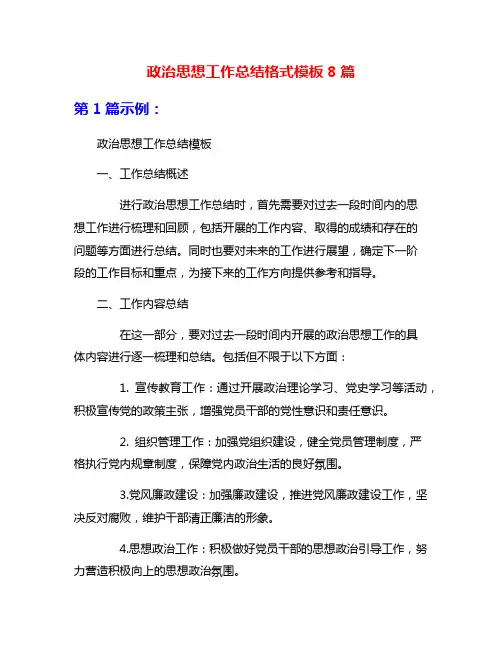 政治思想工作总结格式模板 8 篇

第 1 篇示例：

政治思想工作总结模板

一、工作总结概述

进行政治思想工作总结时，首先需要对过去一段时间内的思想工作进行梳理和回顾，包括开展的工作内容、取得的成绩和存在的问题等方面进行总结。同时也要对未来的工作进行展望，确定下一阶段的工作目标和重点，为接下来的工作方向提供参考和指导。

二、工作内容总结

在这一部分，要对过去一段时间内开展的政治思想工作的具体内容进行逐一梳理和总结。包括但不限于以下方面：

1. 宣传教育工作：通过开展政治理论学习、党史学习等活动，积极宣传党的政策主张，增强党员干部的党性意识和责任意识。

2. 组织管理工作：加强党组织建设，健全党员管理制度，严格执行党内规章制度，保障党内政治生活的良好氛围。

3.党风廉政建设：加强廉政建设，推进党风廉政建设工作，坚决反对腐败，维护干部清正廉洁的形象。

4.思想政治工作：积极做好党员干部的思想政治引导工作，努力营造积极向上的思想政治氛围。